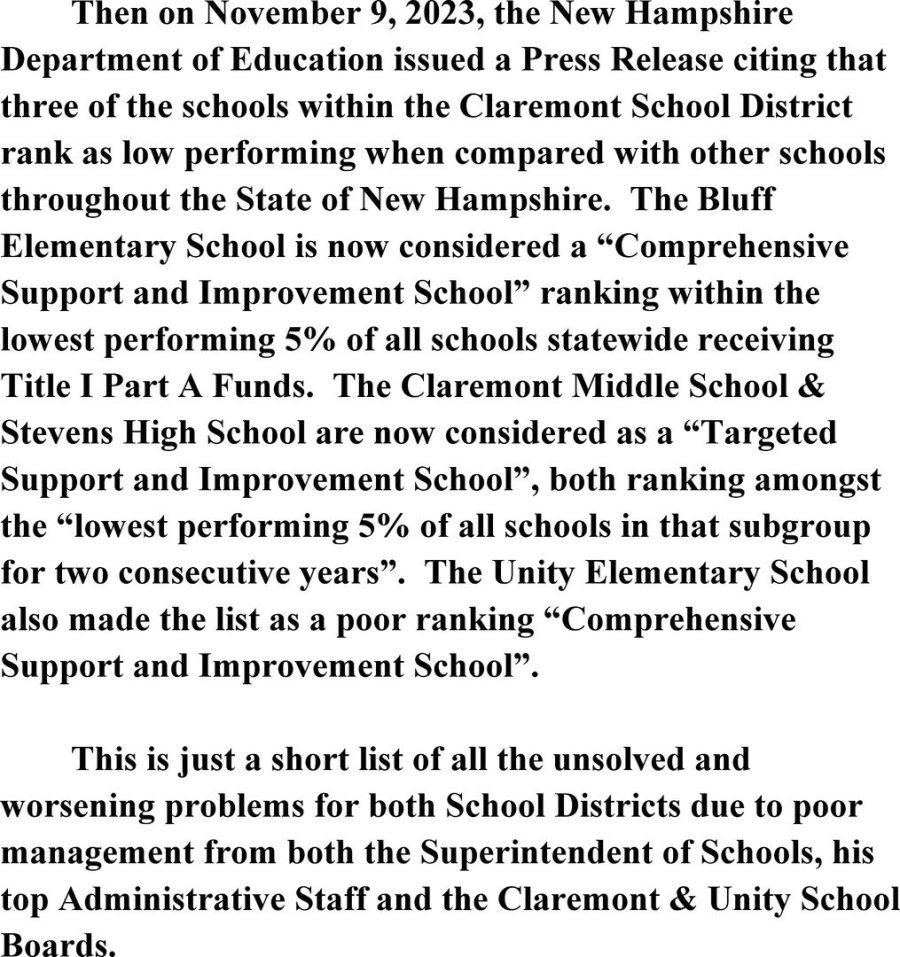 Then on November 9, 2023, the New Hampshire Department of Education issued a Press Release citing that three of the schools within the Claremont School District rank as low performing when compared with other schools throughout the State of New Hampshire.  The Bluff Elementary School is now considered a “Comprehensive Support and Improvement School” ranking within the lowest performing 5% of all schools statewide receiving Title I Part A Funds.  The Claremont Middle School & Stevens High School are now considered as a “Targeted Support and Improvement School”, both ranking amongst the “lowest performing 5% of all schools in that subgroup for two consecutive years”.  The Unity Elementary School also made the list as a poor ranking “Comprehensive Support and Improvement School”.

This is just a short list of all the unsolved and worsening problems for both School Districts due to poor management from both the Superintendent of Schools, his top Administrative Staff and the Claremont & Unity School Boards.